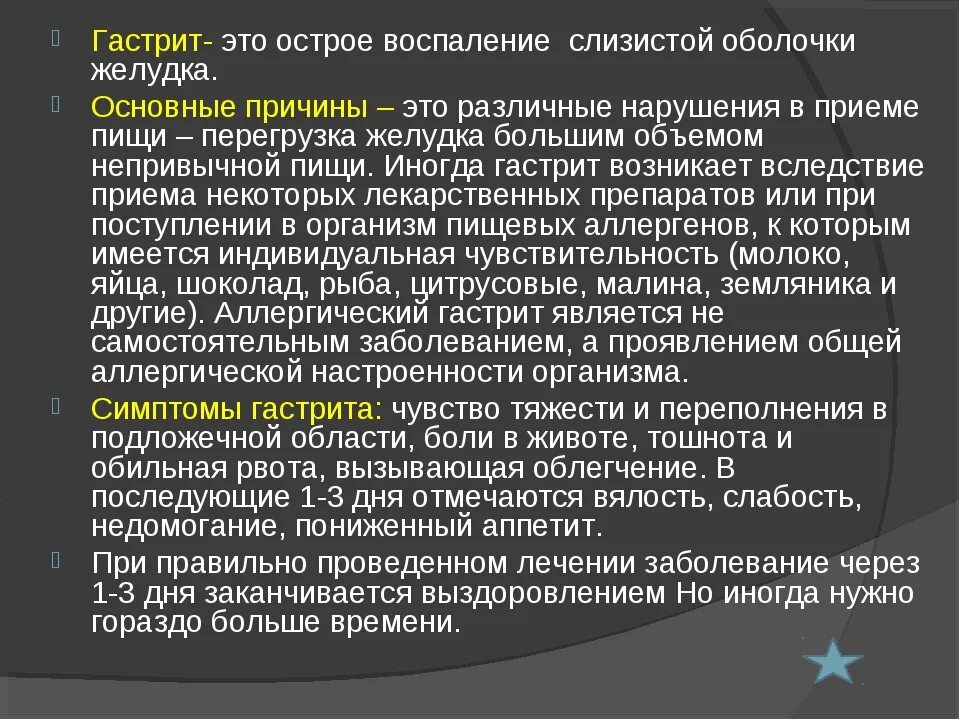 Гастрит- это острое воспаление слизистой оболочки желудка.

Основные причины – это различные нарушения в приеме пищи – перегрузка желудка большим объемом непривычной пищи. Иногда гастрит возникает вследствие приема некоторых лекарственных препаратов или при поступлении в организм пищевых аллергенов, к которым имеется индивидуальная чувствительность (молоко, яйца, шоколад, рыба, цитрусовые, малина, земляника и другие). Аллергический гастрит является не самостоятельным заболеванием, а проявлением общей аллергической настроенности организма.

Симптомы гастрита: чувство тяжести и переполнения в подложечной области, боли в животе, тошнота и обильная рвота, вызывающая облегчение. В последующие 1-3 дня отмечаются вялость, слабость, недомогание, пониженный аппетит.

При правильно проведенном лечении заболевание через 1-3 дня заканчивается выздоровлением Но иногда нужно гораздо больше времени.